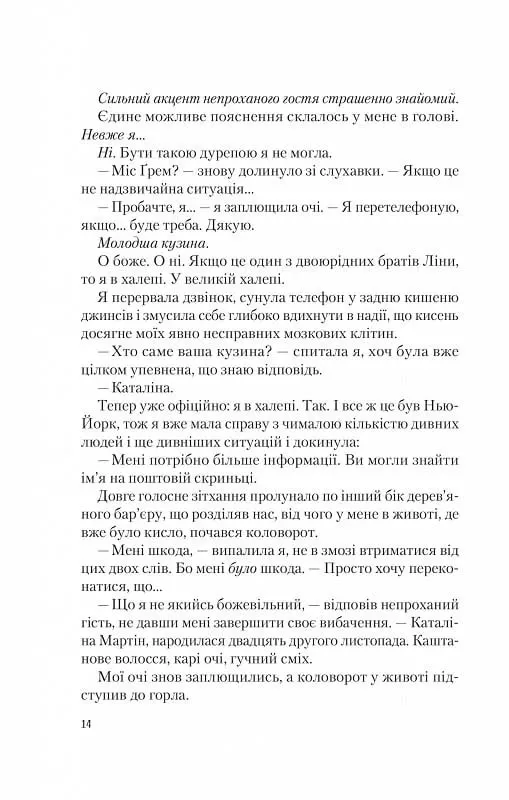 Сильний акцент непроханого гостя страшенно знайомий.

Єдине можливе пояснення склалось у мене в голові. Невже я...

Ні. Бути такою дурепою я не могла.

— Міс Ґрем? — знову долинуло зі слухавки. — Якщо це не надзвичайна ситуація...

— Пробачте, я... — я заплющила очі. — Я перетелефоную, якщо... буде треба. Дякую.

Молодша кузина.

О боже. О ні. Якщо це один з двоюрідних братів Ліни, то я в халепі. У великій халепі.

Я перервала дзвінок, сунула телефон у задню кишеню джинсів і змусила себе глибоко вдихнути в надії, що кисень досягне моїх явно несправних мозкових клітин.

— Хто саме ваша кузина? — спитала я, хоч була вже цілком упевнена, що знаю відповідь.

— Каталіна.

Тепер уже офіційно: я в халепі. Так. І все ж це був Нью-Йорк, тож я вже мала справу з чималою кількістю дивних людей і ще дивніших ситуацій і докинула:

— Мені потрібно більше інформації. Ви могли знайти ім'я на поштовій скриньці.

Довге голосне зітхання пролунало по інший бік дерев'яного бар'єру, що розділяв нас, від чого у мене в животі, де вже було кисло, почався коловорот.

— Мені шкода, — випалила я, не в змозі втриматися від цих двох слів. Бо мені було шкода. — Просто хочу переконатися, що...

— Що я не якийсь божевільний, — відповів непроханий гість, не давши мені завершити своє вибачення. — Каталіна Мартін, народилася двадцять другого листопада. Каштанове волосся, карі очі, гучний сміх.

Мої очі знов заплющились, а коловорот у животі підступив до горла.

14